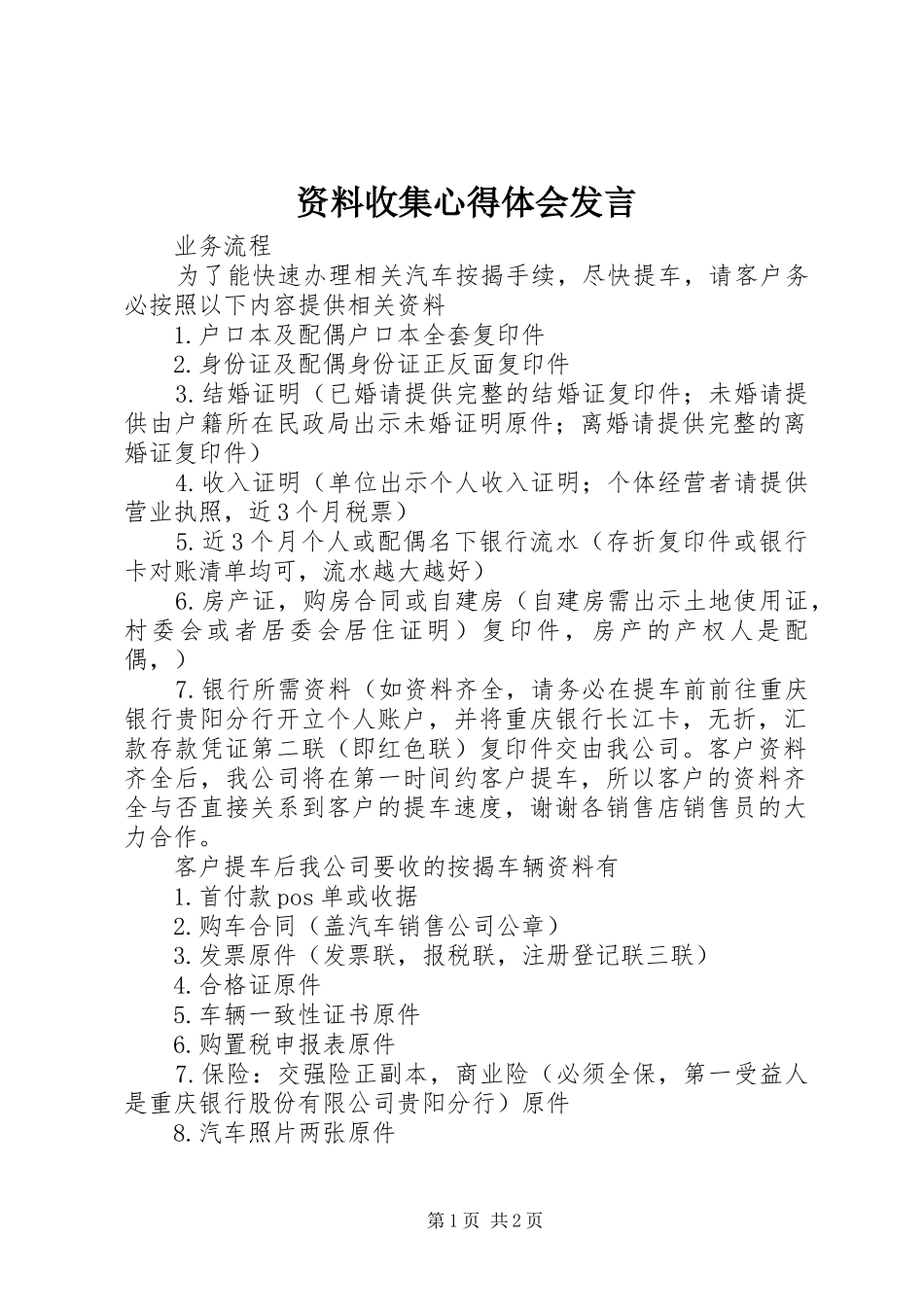 资料收集心得体会发言

业务流程

为了能快速办理相关汽车按揭手续，尽快提车，请客户务必按照以下内容提供相关资料

1.户口本及配偶户口本全套复印件

2.身份证及配偶身份证正反面复印件

3.结婚证明（已婚请提供完整的结婚证复印件；未婚请提供由户籍所在民政局出示未婚证明原件；离婚请提供完整的离婚证复印件）

4.收入证明（单位出示个人收入证明；个体经营者请提供营业执照，近3个月税票）

5.近3个月个人或配偶名下银行流水（存折复印件或银行卡对账清单均可，流水越大越好）

6.房产证，购房合同或自建房（自建房需出示土地使用证，村委会或者居委会居住证明）复印件，房产的产权人是配偶，）

7.银行所需资料（如资料齐全，请务必在提车前前往重庆银行贵阳分行开立个人账户，并将重庆银行长江卡，无折，汇款存款凭证第二联（即红色联）复印件交由我公司。客户资料齐全后，我公司将在第一时间约客户提车，所以客户的资料齐全与否直接关系到客户的提车速度，谢谢各销售店销售员的大力合作。

客户提车后我公司要收的按揭车辆资料有

1.首付款pos单或收据

2.购车合同（盖汽车销售公司公章）

3.发票原件（发票联，报税联，注册登记联三联）

4.合格证原件

5.车辆一致性证书原件

6.购置税申报表原件

7.保险：交强险正副本，商业险（必须全保，第一受益人是重庆银行股份有限公司贵阳分行）原件

8.汽车照片两张原件

第1页 共2页